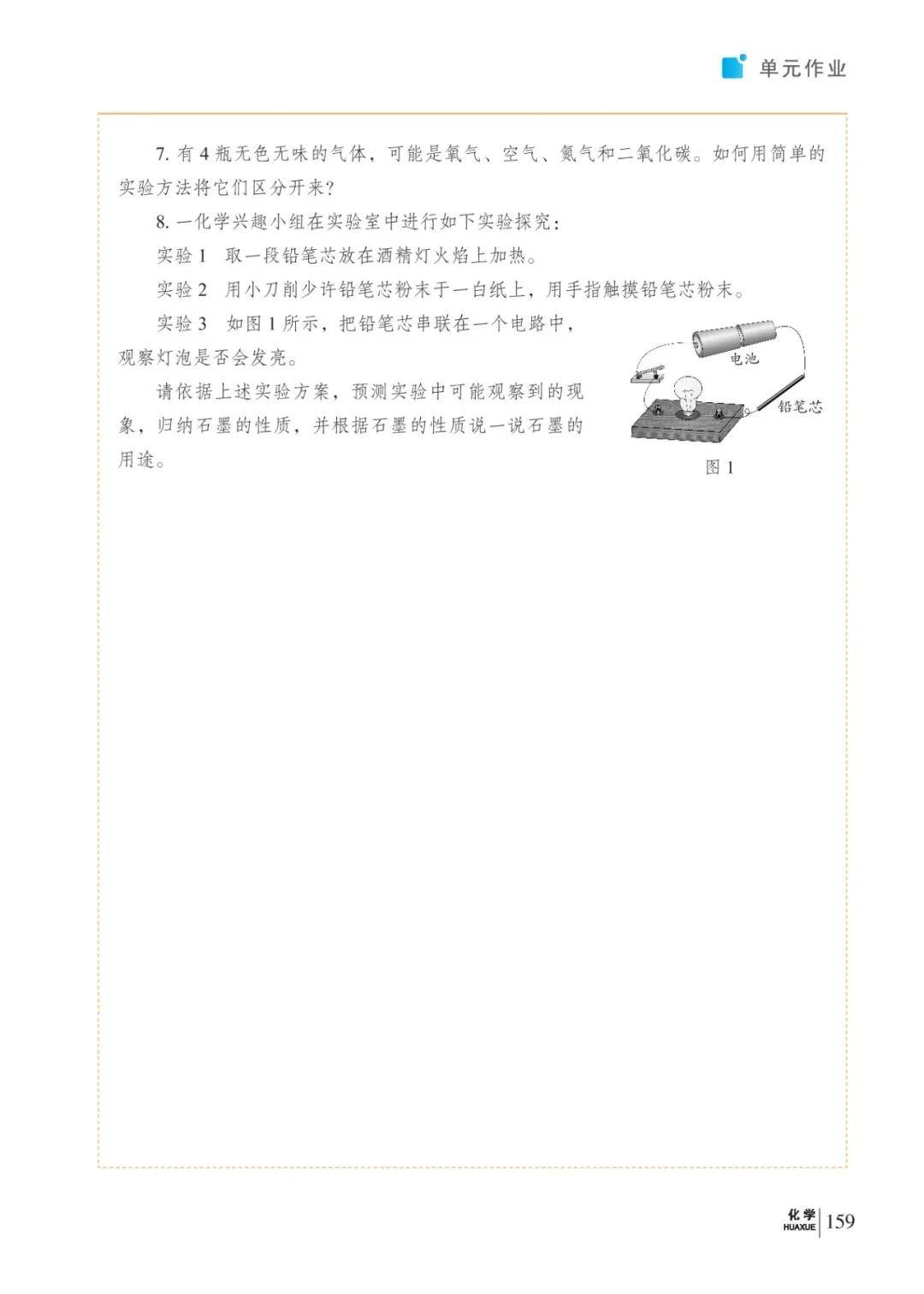 单元作业

7. 有 4 瓶无色无味的气体，可能是氧气、空气、氮气和二氧化碳。如何用简单的实验方法将它们区分开来？

8. 一化学兴趣小组在实验室中进行如下实验探究：

实验 1　取一段铅笔芯放在酒精灯火焰上加热。

实验 2　用小刀削少许铅笔芯粉末于一白纸上，用手指触摸铅笔芯粉末。

实验 3　如图 1 所示，把铅笔芯串联在一个电路中，观察灯泡是否会发亮。

请依据上述实验方案，预测实验中可能观察到的现象，归纳石墨的性质，并根据石墨的性质说一说石墨的用途。

电池
铅笔芯
图 1

化学
HUAXUE
159